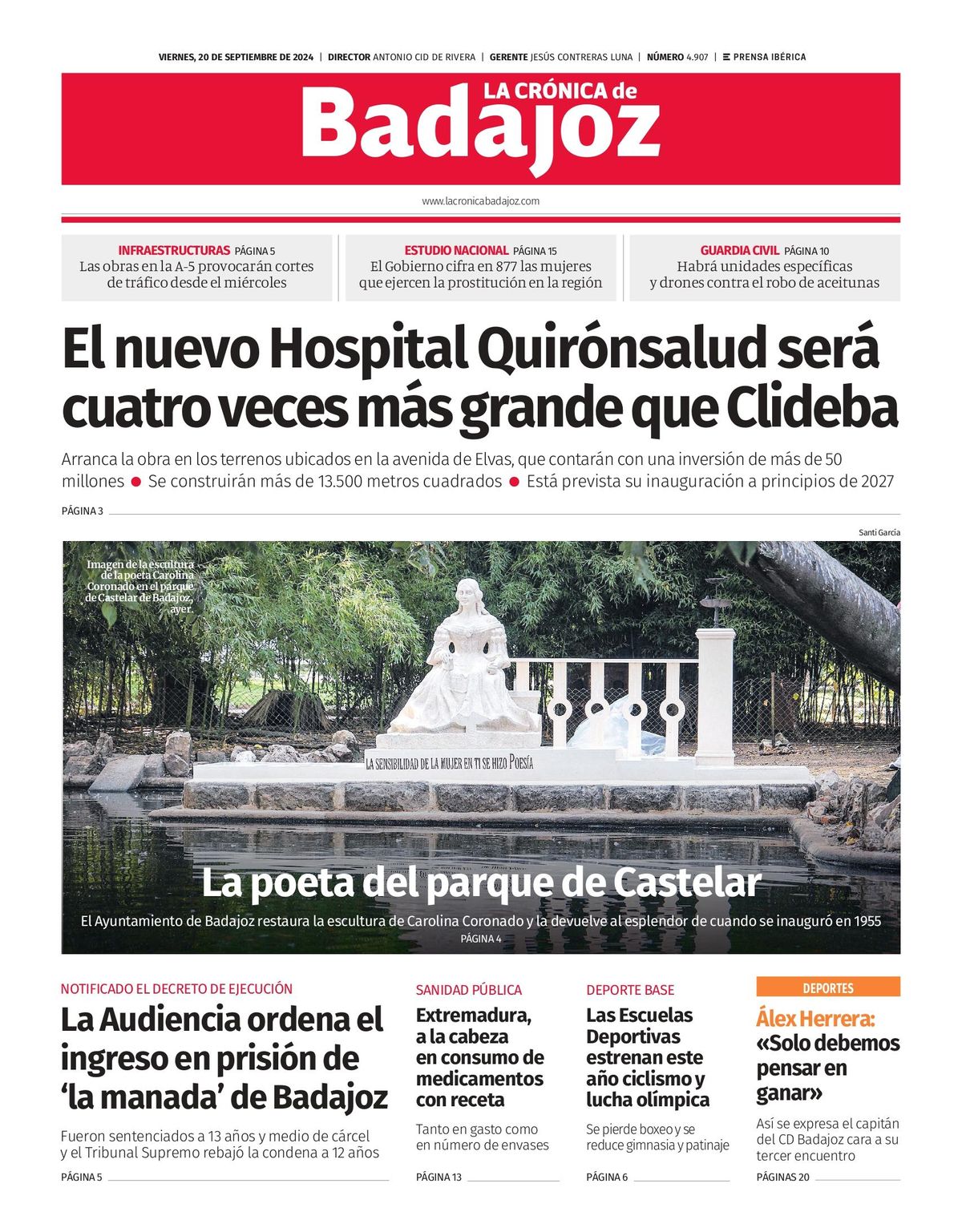 VIERNES, 20 DE SEPTIEMBRE DE 2024 | DIRECTOR ANTONIO CID DE RIVERA | GERENTE JESÚS CONTRERAS LUNA | NÚMERO 4.907 | PRENSA IBÉRICA

LA CRÓNICA de Badajoz

www.lacronicabadajoz.com

INFRAESTRUCTURAS PÁGINA 5
Las obras en la A-5 provocarán cortes de tráfico desde el miércoles

ESTUDIO NACIONAL PÁGINA 15
El Gobierno cifra en 877 las mujeres que ejercen la prostitución en la región

GUARDIA CIVIL PÁGINA 10
Habrá unidades específicas y drones contra el robo de aceitunas

El nuevo Hospital Quirónsalud será cuatro veces más grande que Clideba

Arranca la obra en los terrenos ubicados en la avenida de Elvas, que contarán con una inversión de más de 50 millones ● Se construirán más de 13.500 metros cuadrados ● Está prevista su inauguración a principios de 2027

PÁGINA 3

Santi García

Imagen de la escultura de la poeta Carolina Coronado en el parque de Castelar de Badajoz, ayer.

LA SENSIBILIDAD DE LA MUJER EN TI SE HIZO POESÍA

La poeta del parque de Castelar

El Ayuntamiento de Badajoz restaura la escultura de Carolina Coronado y la devuelve al esplendor de cuando se inauguró en 1955

PÁGINA 4

NOTIFICADO EL DECRETO DE EJECUCIÓN
La Audiencia ordena el ingreso en prisión de ‘la manada’ de Badajoz

Fueron sentenciados a 13 años y medio de cárcel y el Tribunal Supremo rebajó la condena a 12 años

PÁGINA 5

SANIDAD PÚBLICA
Extremadura, a la cabeza en consumo de medicamentos con receta

Tanto en gasto como en número de envases

PÁGINA 13

DEPORTE BASE
Las Escuelas Deportivas estrenan este año ciclismo y lucha olímpica

Se pierde boxeo y se reduce gimnasia y patinaje

PÁGINA 6

DEPORTES
Álex Herrera: «Solo debemos pensar en ganar»

Así se expresa el capitán del CD Badajoz cara a su tercer encuentro

PÁGINAS 20